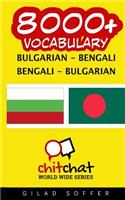 8000+
VOCABULARY
BULGARIAN - BENGALI
BENGALI - BULGARIAN

chitchat
WORLD WIDE SERIES

GILAD SOFFER